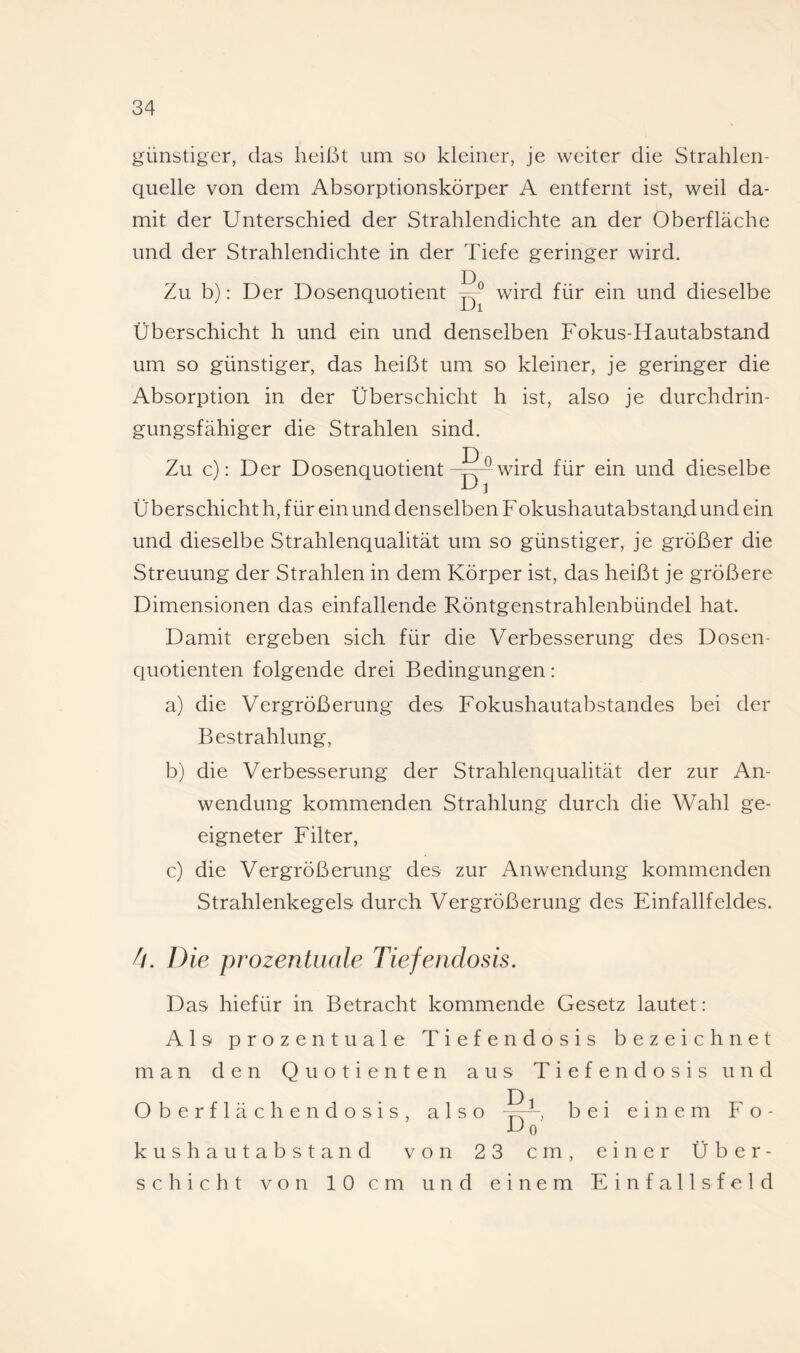 34

günstiger, das heißt um so kleiner, je weiter die Strahlenquelle von dem Absorptionskörper A entfernt ist, weil damit der Unterschied der Strahlendichte an der Oberfläche und der Strahlendichte in der Tiefe geringer wird.

Zu b): Der Dosenquotient $\frac{D_0}{D_1}$ wird für ein und dieselbe Überschicht h und ein und denselben Fokus-Hautabstand um so günstiger, das heißt um so kleiner, je geringer die Absorption in der Überschicht h ist, also je durchdringungsfähiger die Strahlen sind.

Zu c): Der Dosenquotient $\frac{D_0}{D_1}$ wird für ein und dieselbe Überschicht h, für ein und denselben Fokushautabstand und ein und dieselbe Strahlenqualität um so günstiger, je größer die Streuung der Strahlen in dem Körper ist, das heißt je größere Dimensionen das einfallende Röntgenstrahlenbündel hat.

Damit ergeben sich für die Verbesserung des Dosenquotienten folgende drei Bedingungen:

a) die Vergrößerung des Fokushautabstandes bei der Bestrahlung,

b) die Verbesserung der Strahlenqualität der zur Anwendung kommenden Strahlung durch die Wahl geeigneter Filter,

c) die Vergrößerung des zur Anwendung kommenden Strahlenkegels durch Vergrößerung des Einfallfeldes.

4. Die prozentuale Tiefendosis.

Das hiefür in Betracht kommende Gesetz lautet:

Als prozentuale Tiefendosis bezeichnet man den Quotienten aus Tiefendosis und Oberflächendosis, also $\frac{D_1}{D_0}$, bei einem Fokushautabstand von 23 cm, einer Überschicht von 10 cm und einem Einfallsfeld